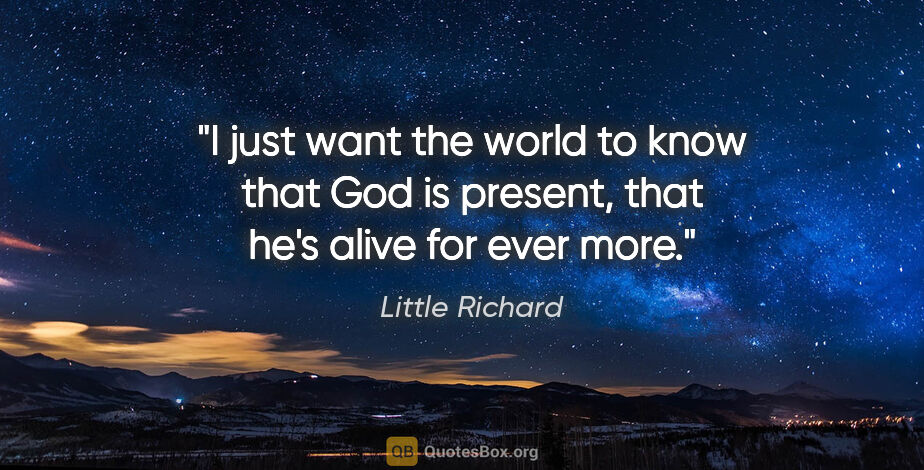 "I just want the world to know that God is present, that he's alive for ever more."

Little Richard

QB QuotesBox.org